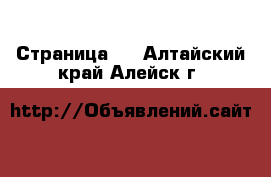 Страница  Алтайский край Алейск г

http://Объявлений.сайт